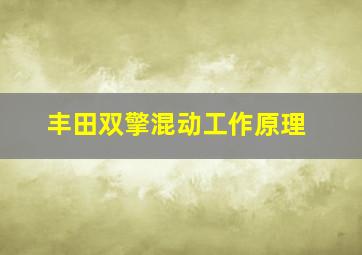 丰田双擎混动工作原理